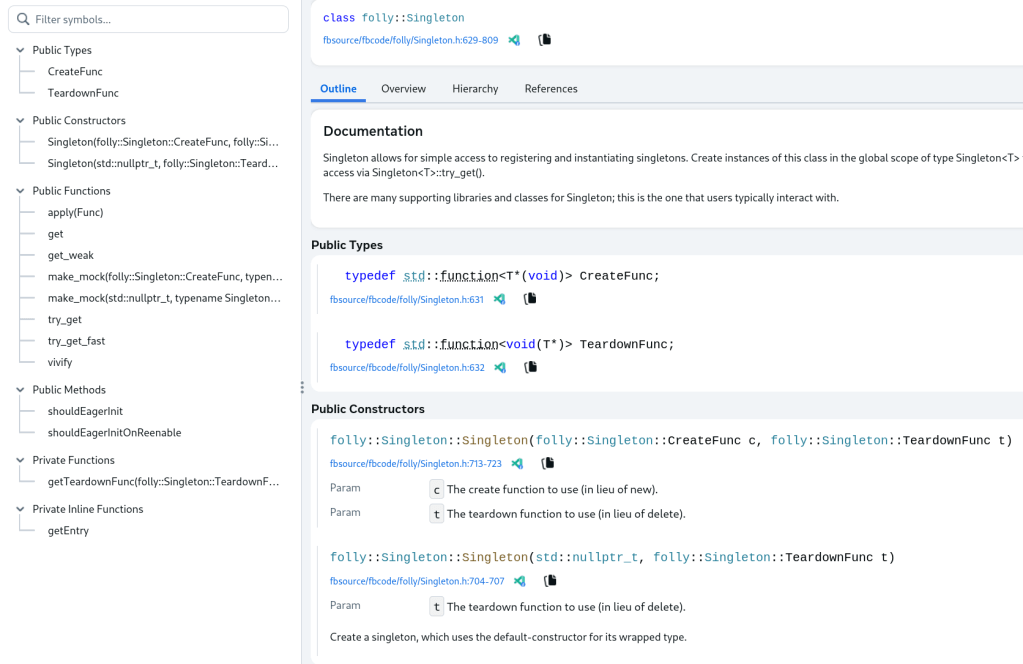 Filter symbols...

Public Types
CreateFunc
TeardownFunc
Public Constructors
Singleton(folly::Singleton::CreateFunc, folly::Si...
Singleton(std::nullptr_t, folly::Singleton::Teard...
Public Functions
apply(Func)
get
get_weak
make_mock(folly::Singleton::CreateFunc, typen...
make_mock(std::nullptr_t, typename Singleton...
try_get
try_get_fast
vivify
Public Methods
shouldEagerInit
shouldEagerInitOnReenable
Private Functions
getTeardownFunc(folly::Singleton::TeardownF...
Private Inline Functions
getEntry

class folly::Singleton
fbsource/fbcode/folly/Singleton.h:629-809

Outline Overview Hierarchy References

Documentation

Singleton allows for simple access to registering and instantiating singletons. Create instances of this class in the global scope of type Singleton<T> access via Singleton<T>::try_get().

There are many supporting libraries and classes for Singleton; this is the one that users typically interact with.

Public Types

typedef std::function<T*(void)> CreateFunc;
fbsource/fbcode/folly/Singleton.h:631

typedef std::function<void(T*)> TeardownFunc;
fbsource/fbcode/folly/Singleton.h:632

Public Constructors

folly::Singleton::Singleton(folly::Singleton::CreateFunc c, folly::Singleton::TeardownFunc t)
fbsource/fbcode/folly/Singleton.h:713-723
Param c The create function to use (in lieu of new).
Param t The teardown function to use (in lieu of delete).

folly::Singleton::Singleton(std::nullptr_t, folly::Singleton::TeardownFunc t)
fbsource/fbcode/folly/Singleton.h:704-707
Param t The teardown function to use (in lieu of delete).

Create a singleton, which uses the default-constructor for its wrapped type.